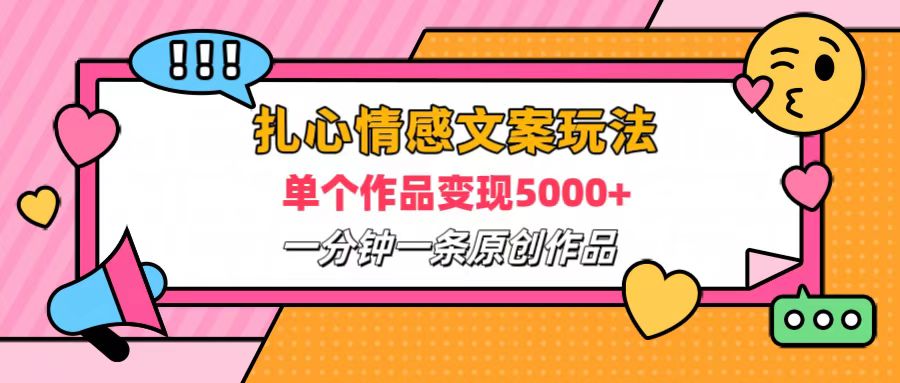 !!!

扎心情感文案玩法

单个作品变现5000+

一分钟一条原创作品